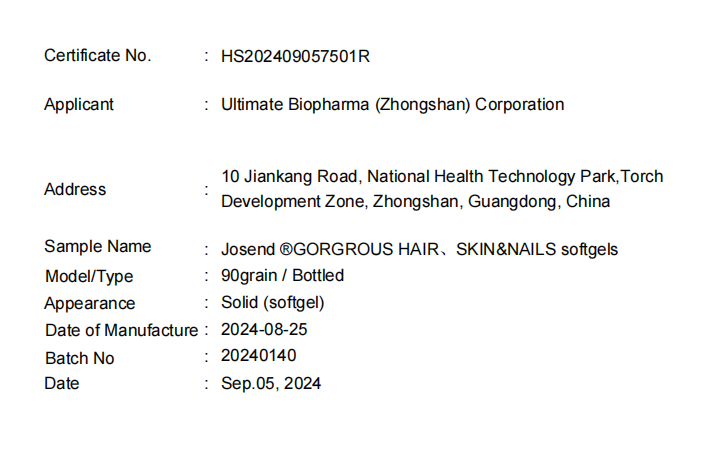 Certificate No. : HS202409057501R

Applicant : Ultimate Biopharma (Zhongshan) Corporation

Address : 10 Jiankang Road, National Health Technology Park,Torch Development Zone, Zhongshan, Guangdong, China

Sample Name : Josend ®GORGROUS HAIR、SKIN&NAILS softgels
Model/Type : 90grain / Bottled
Appearance : Solid (softgel)
Date of Manufacture : 2024-08-25
Batch No : 20240140
Date : Sep.05, 2024